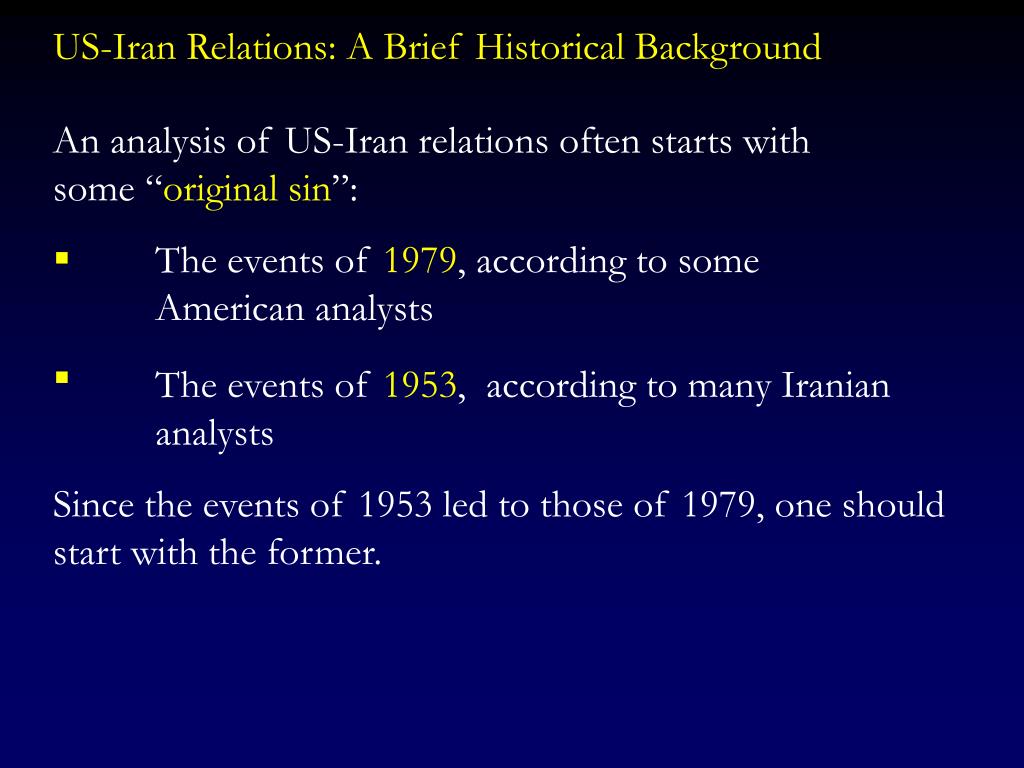 US-Iran Relations: A Brief Historical Background

An analysis of US-Iran relations often starts with some “original sin”:

▪ The events of 1979, according to some American analysts

▪ The events of 1953, according to many Iranian analysts

Since the events of 1953 led to those of 1979, one should start with the former.